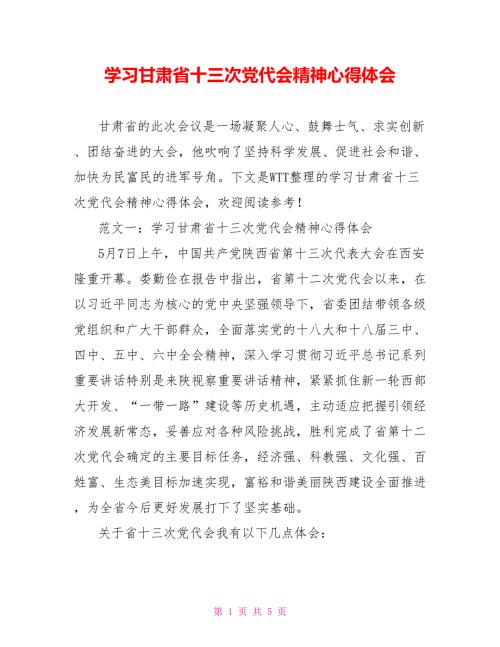 学习甘肃省十三次党代会精神心得体会

甘肃省的此次会议是一场凝聚人心、鼓舞士气、求实创新、团结奋进的大会，他吹响了坚持科学发展、促进社会和谐、加快为民富民的进军号角。下文是WTT整理的学习甘肃省十三次党代会精神心得体会，欢迎阅读参考！

范文一：学习甘肃省十三次党代会精神心得体会

5月7日上午，中国共产党陕西省第十三次代表大会在西安隆重开幕。娄勤俭在报告中指出，省第十二次党代会以来，在以习近平同志为核心的党中央坚强领导下，省委团结带领各级党组织和广大干部群众，全面落实党的十八大和十八届三中、四中、五中、六中全会精神，深入学习贯彻习近平总书记系列重要讲话特别是来陕视察重要讲话精神，紧紧抓住新一轮西部大开发、“一带一路”建设等历史机遇，主动适应把握引领经济发展新常态，妥善应对各种风险挑战，胜利完成了省第十二次党代会确定的主要目标任务，经济强、科教强、文化强、百姓富、生态美目标加速实现，富裕和谐美丽陕西建设全面推进，为全省今后更好发展打下了坚实基础。

关于省十三次党代会我有以下几点体会：

第 1 页 共 5 页